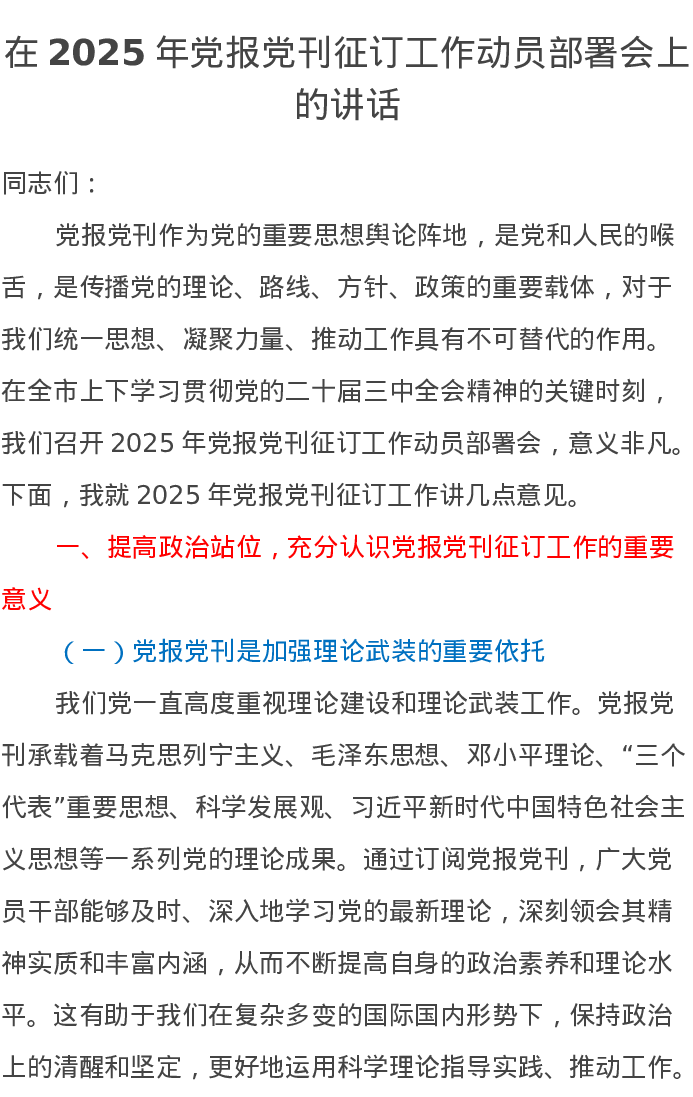 在 2025 年党报党刊征订工作动员部署会上的讲话

同志们：

党报党刊作为党的重要思想舆论阵地，是党和人民的喉舌，是传播党的理论、路线、方针、政策的重要载体，对于我们统一思想、凝聚力量、推动工作具有不可替代的作用。在全市上下学习贯彻党的二十届三中全会精神的关键时刻，我们召开 2025 年党报党刊征订工作动员部署会，意义非凡。下面，我就 2025 年党报党刊征订工作讲几点意见。

一、提高政治站位，充分认识党报党刊征订工作的重要意义

（一）党报党刊是加强理论武装的重要依托

我们党一直高度重视理论建设和理论武装工作。党报党刊承载着马克思列宁主义、毛泽东思想、邓小平理论、“三个代表”重要思想、科学发展观、习近平新时代中国特色社会主义思想等一系列党的理论成果。通过订阅党报党刊，广大党员干部能够及时、深入地学习党的最新理论，深刻领会其精神实质和丰富内涵，从而不断提高自身的政治素养和理论水平。这有助于我们在复杂多变的国际国内形势下，保持政治上的清醒和坚定，更好地运用科学理论指导实践、推动工作。